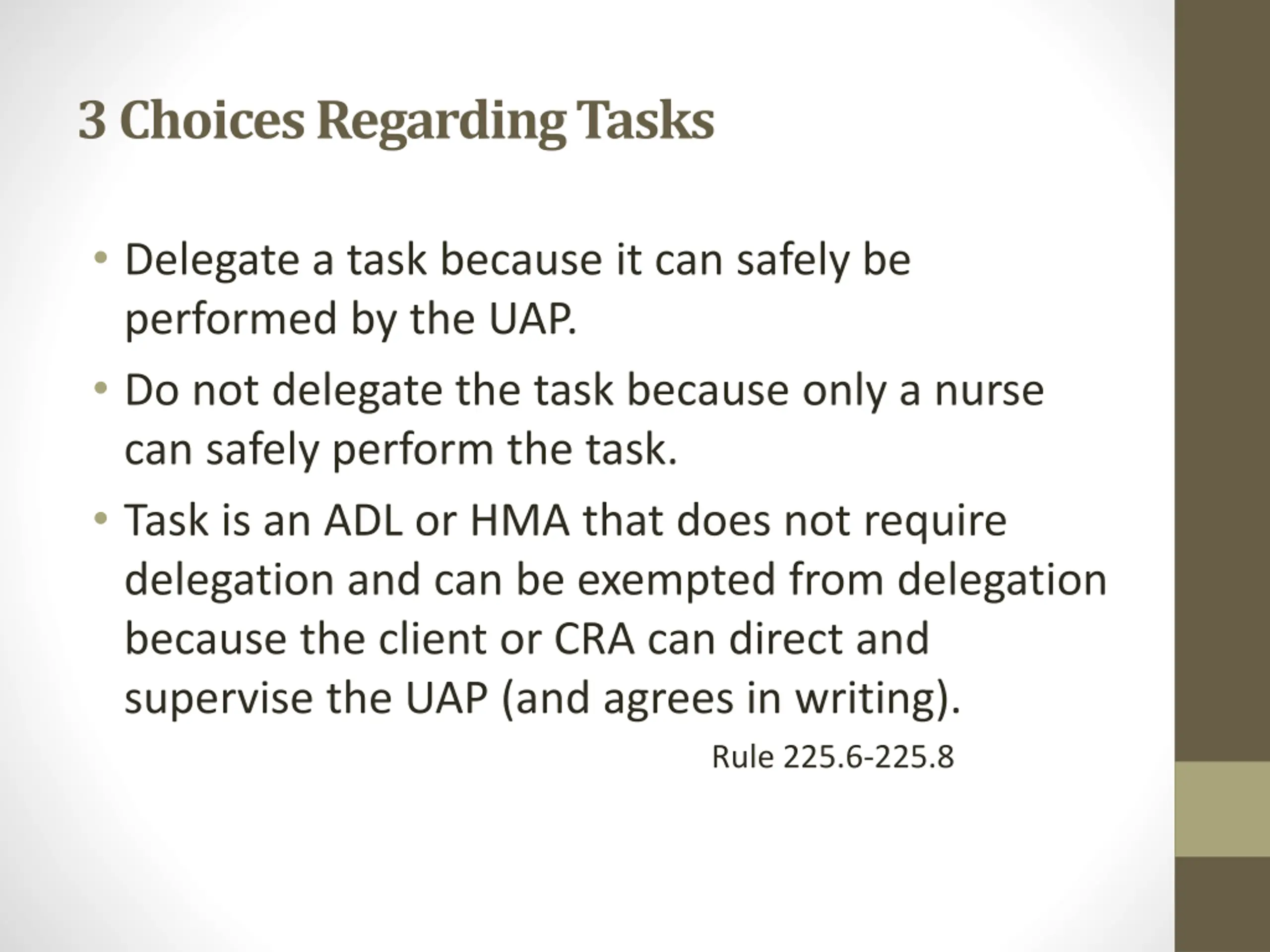 3 Choices Regarding Tasks

• Delegate a task because it can safely be performed by the UAP.

• Do not delegate the task because only a nurse can safely perform the task.

• Task is an ADL or HMA that does not require delegation and can be exempted from delegation because the client or CRA can direct and supervise the UAP (and agrees in writing).

Rule 225.6-225.8